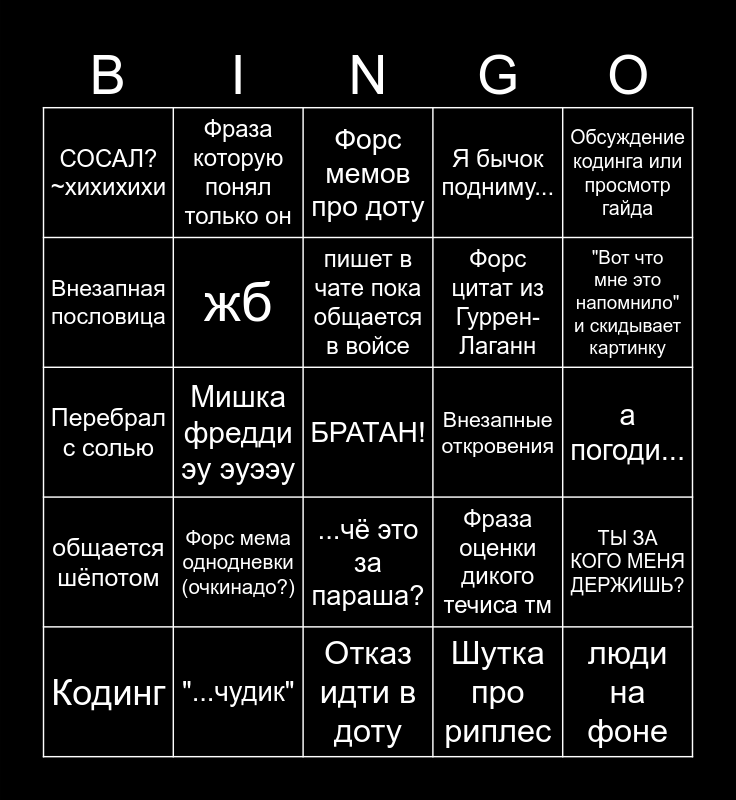 | B | I | N | G | O |
|---|---|---|---|---|
| СОСАЛ? ~хихихихи | Фраза которую понял только он | Форс мемов про доту | Я бычок подниму... | Обсуждение кодинга или просмотр гайда |
| Внезапная пословица | жб | пишет в чате пока общается в войсе | Форс цитат из Гуррен-Лаганн | "Вот что мне это напомнило" и скидывает картинку |
| Перебрал с солью | Мишка фредди эу эуээу | БРАТАН! | Внезапные откровения | а погоди... |
| общается шёпотом | Форс мема однодневки (очкинадо?) | ...чё это за параша? | Фраза оценки дикого течиса тм | ТЫ ЗА КОГО МЕНЯ ДЕРЖИШЬ? |
| Кодинг | "...чудик" | Отказ идти в доту | Шутка про риплес | люди на фоне |